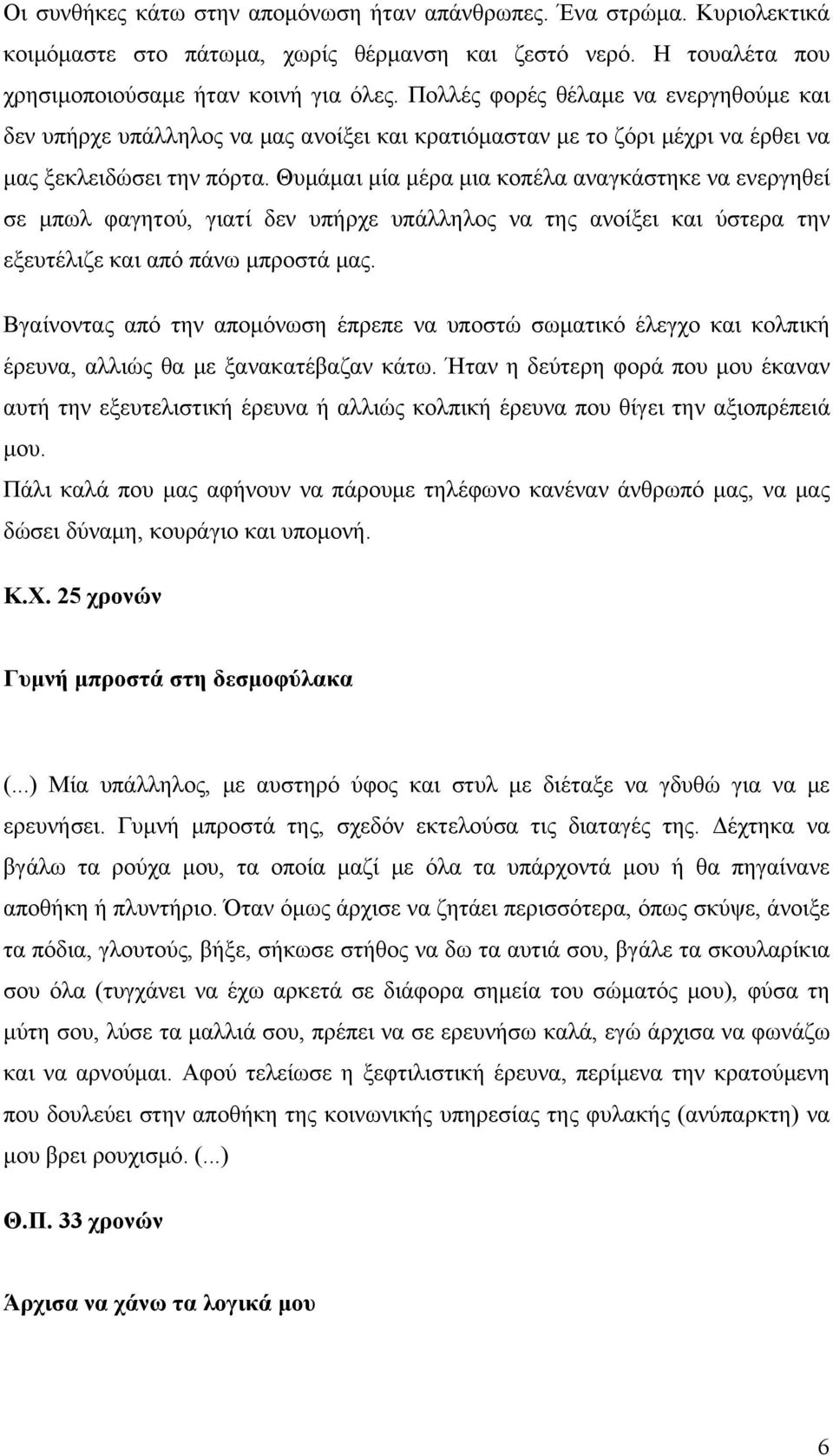 Οι συνθήκες κάτω στην απομόνωση ήταν απάνθρωπες. Ένα στρώμα. Κυριολεκτικά κοιμόμαστε στο πάτωμα, χωρίς θέρμανση και ζεστό νερό. Η τουαλέτα που χρησιμοποιούσαμε ήταν κοινή για όλες. Πολλές φορές θέλαμε να ενεργηθούμε και δεν υπήρχε υπάλληλος να μας ανοίξει και κρατιόμασταν με το ζόρι μέχρι να έρθει να μας ξεκλειδώσει την πόρτα. Θυμάμαι μία μέρα μια κοπέλα αναγκάστηκε να ενεργηθεί σε μπωλ φαγητού, γιατί δεν υπήρχε υπάλληλος να της ανοίξει και ύστερα την εξευτέλιζε και από πάνω μπροστά μας.

Βγαίνοντας από την απομόνωση έπρεπε να υποστώ σωματικό έλεγχο και κολπική έρευνα, αλλιώς θα με ξανακατέβαζαν κάτω. Ήταν η δεύτερη φορά που μου έκαναν αυτή την εξευτελιστική έρευνα ή αλλιώς κολπική έρευνα που θίγει την αξιοπρέπειά μου.

Πάλι καλά που μας αφήνουν να πάρουμε τηλέφωνο κανέναν άνθρωπό μας, να μας δώσει δύναμη, κουράγιο και υπομονή.

Κ.Χ. 25 χρονών

Γυμνή μπροστά στη δεσμοφύλακα

(...) Μία υπάλληλος, με αυστηρό ύφος και στυλ με διέταξε να γδυθώ για να με ερευνήσει. Γυμνή μπροστά της, σχεδόν εκτελούσα τις διαταγές της. Δέχτηκα να βγάλω τα ρούχα μου, τα οποία μαζί με όλα τα υπάρχοντά μου ή θα πηγαίνανε αποθήκη ή πλυντήριο. Όταν όμως άρχισε να ζητάει περισσότερα, όπως σκύψε, άνοιξε τα πόδια, γλουτούς, βήξε, σήκωσε στήθος να δω τα αυτιά σου, βγάλε τα σκουλαρίκια σου όλα (τυγχάνει να έχω αρκετά σε διάφορα σημεία του σώματός μου), φύσα τη μύτη σου, λύσε τα μαλλιά σου, πρέπει να σε ερευνήσω καλά, εγώ άρχισα να φωνάζω και να αρνούμαι. Αφού τελείωσε η ξεφτιλιστική έρευνα, περίμενα την κρατούμενη που δουλεύει στην αποθήκη της κοινωνικής υπηρεσίας της φυλακής (ανύπαρκτη) να μου βρει ρουχισμό. (...)

Θ.Π. 33 χρονών

Άρχισα να χάνω τα λογικά μου

6